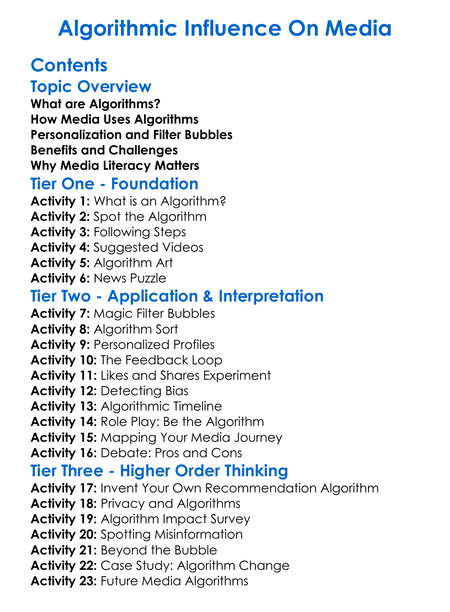 Algorithmic Influence On Media

Contents

Topic Overview

What are Algorithms?
How Media Uses Algorithms
Personalization and Filter Bubbles
Benefits and Challenges
Why Media Literacy Matters

Tier One - Foundation

Activity 1: What is an Algorithm?
Activity 2: Spot the Algorithm
Activity 3: Following Steps
Activity 4: Suggested Videos
Activity 5: Algorithm Art
Activity 6: News Puzzle

Tier Two - Application & Interpretation

Activity 7: Magic Filter Bubbles
Activity 8: Algorithm Sort
Activity 9: Personalized Profiles
Activity 10: The Feedback Loop
Activity 11: Likes and Shares Experiment
Activity 12: Detecting Bias
Activity 13: Algorithmic Timeline
Activity 14: Role Play: Be the Algorithm
Activity 15: Mapping Your Media Journey
Activity 16: Debate: Pros and Cons

Tier Three - Higher Order Thinking

Activity 17: Invent Your Own Recommendation Algorithm
Activity 18: Privacy and Algorithms
Activity 19: Algorithm Impact Survey
Activity 20: Spotting Misinformation
Activity 21: Beyond the Bubble
Activity 22: Case Study: Algorithm Change
Activity 23: Future Media Algorithms